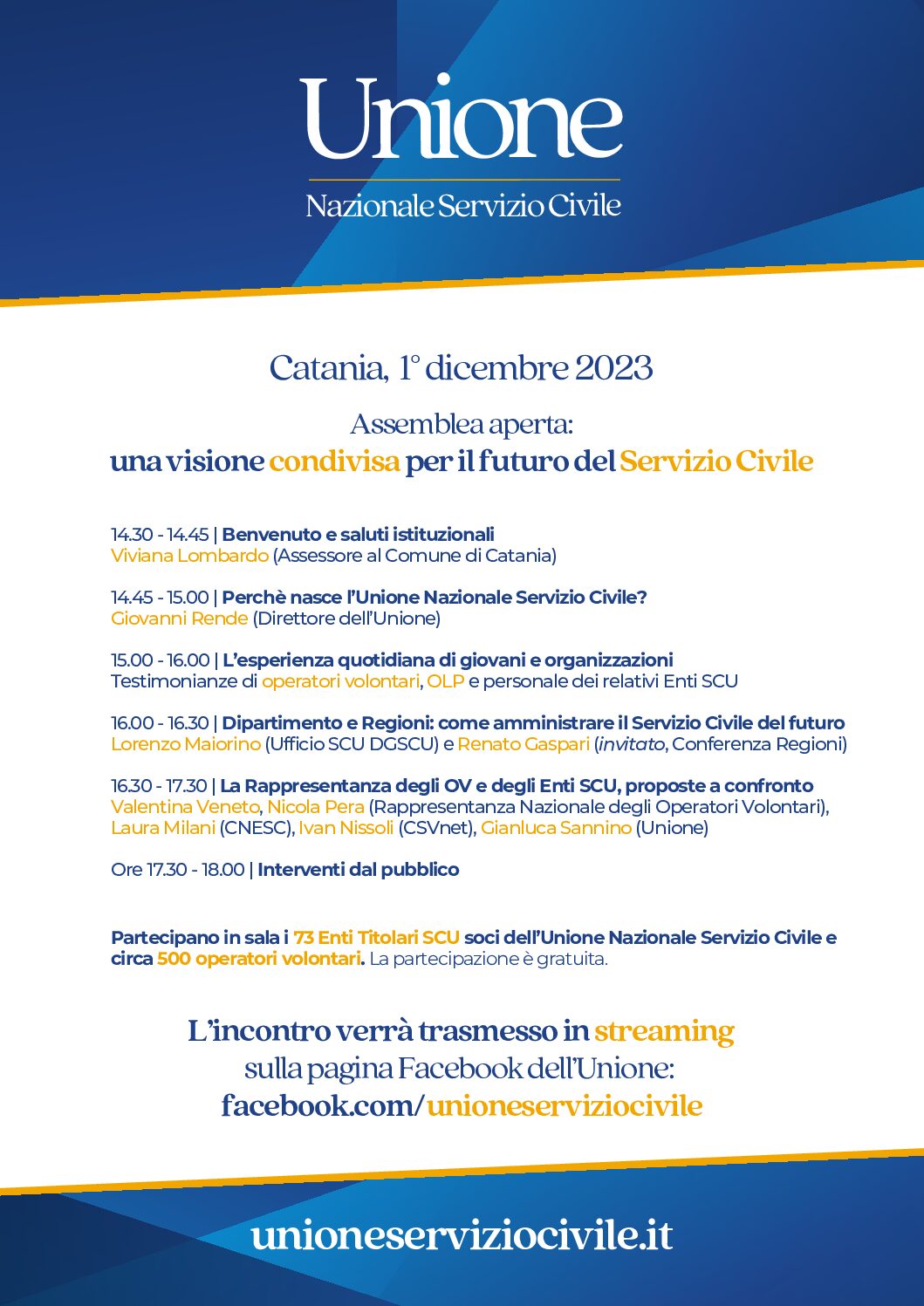 Unione

Nazionale Servizio Civile

Catania, 1° dicembre 2023

Assemblea aperta:
una visione condivisa per il futuro del Servizio Civile

14.30 - 14.45 | Benvenuto e saluti istituzionali
Viviana Lombardo (Assessore al Comune di Catania)

14.45 - 15.00 | Perchè nasce l'Unione Nazionale Servizio Civile?
Giovanni Rende (Direttore dell'Unione)

15.00 - 16.00 | L'esperienza quotidiana di giovani e organizzazioni
Testimonianze di operatori volontari, OLP e personale dei relativi Enti SCU

16.00 - 16.30 | Dipartimento e Regioni: come amministrare il Servizio Civile del futuro
Lorenzo Maiorino (Ufficio SCU DGSCU) e Renato Gaspari (invitato, Conferenza Regioni)

16.30 - 17.30 | La Rappresentanza degli OV e degli Enti SCU, proposte a confronto
Valentina Veneto, Nicola Pera (Rappresentanza Nazionale degli Operatori Volontari), Laura Milani (CNESC), Ivan Nissoli (CSVnet), Gianluca Sannino (Unione)

Ore 17.30 - 18.00 | Interventi dal pubblico

Partecipano in sala i 73 Enti Titolari SCU soci dell'Unione Nazionale Servizio Civile e circa 500 operatori volontari. La partecipazione è gratuita.

L'incontro verrà trasmesso in streaming
sulla pagina Facebook dell'Unione:
facebook.com/unioneserviziocivile

unioneserviziocivile.it